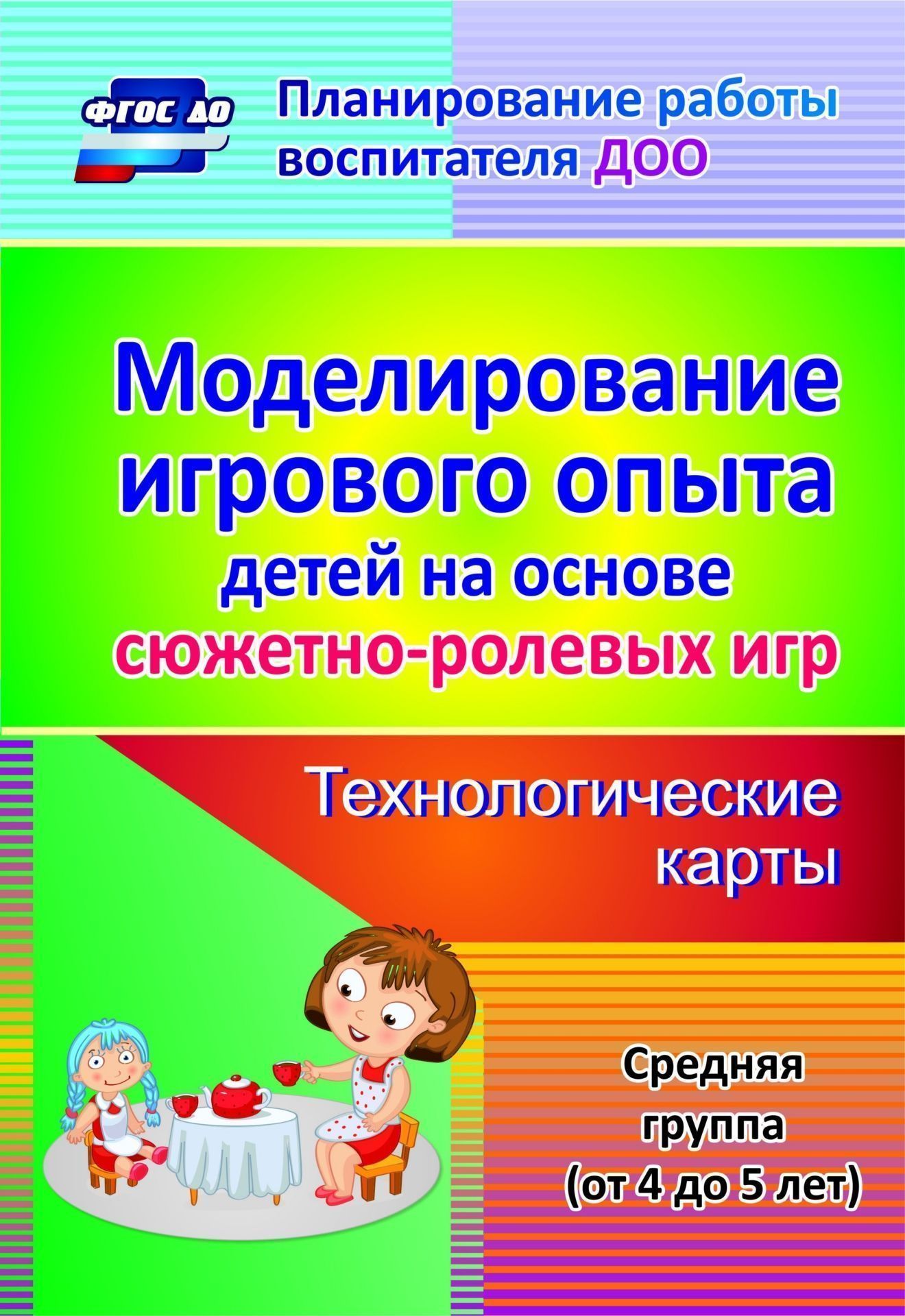 ФГОС ДО

Планирование работы воспитателя ДОО

Моделирование игрового опыта детей на основе сюжетно-ролевых игр

Технологические карты

Средняя группа (от 4 до 5 лет)